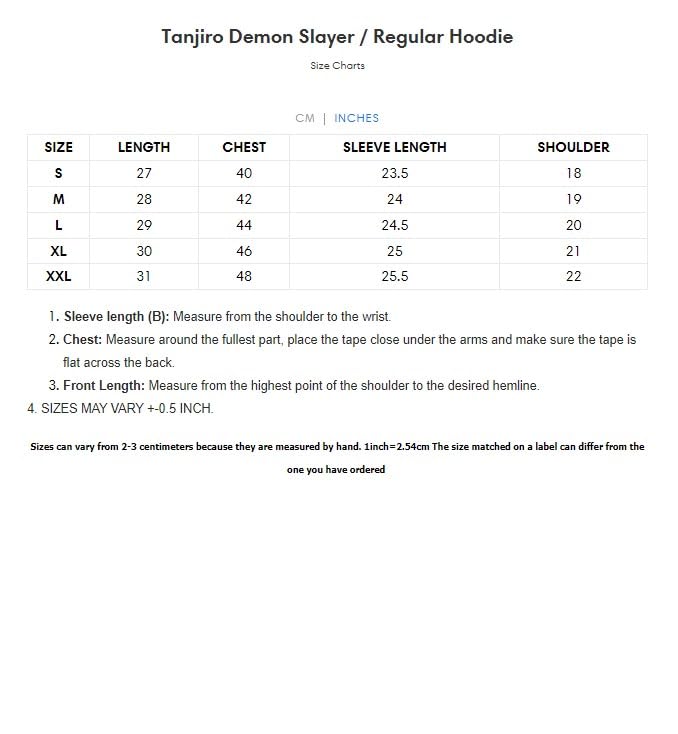 Tanjiro Demon Slayer / Regular Hoodie

Size Charts

CM | INCHES

| SIZE | LENGTH | CHEST | SLEEVE LENGTH | SHOULDER |
|---|---|---|---|---|
| S | 27 | 40 | 23.5 | 18 |
| M | 28 | 42 | 24 | 19 |
| L | 29 | 44 | 24.5 | 20 |
| XL | 30 | 46 | 25 | 21 |
| XXL | 31 | 48 | 25.5 | 22 |

1. Sleeve length (B): Measure from the shoulder to the wrist.
2. Chest: Measure around the fullest part, place the tape close under the arms and make sure the tape is flat across the back.
3. Front Length: Measure from the highest point of the shoulder to the desired hemline.
4. SIZES MAY VARY +-0.5 INCH.

Sizes can vary from 2-3 centimeters because they are measured by hand. 1inch=2.54cm The size matched on a label can differ from the one you have ordered